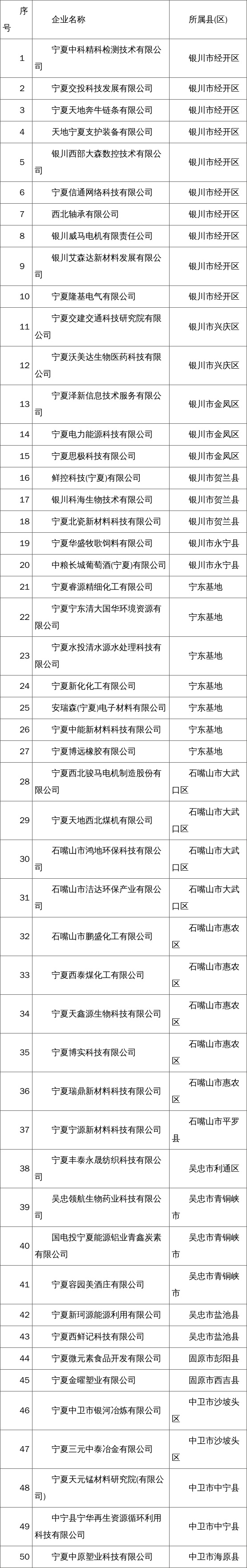 | 序号 | 企业名称 | 所属县(区) |
|---|---|---|
| 1 | 宁夏中科精科检测技术有限公司 | 银川市经开区 |
| 2 | 宁夏交投科技发展有限公司 | 银川市经开区 |
| 3 | 宁夏天地奔牛链条有限公司 | 银川市经开区 |
| 4 | 天地宁夏支护装备有限公司 | 银川市经开区 |
| 5 | 银川西部大森数控技术有限公司 | 银川市经开区 |
| 6 | 宁夏信通网络科技有限公司 | 银川市经开区 |
| 7 | 西北轴承有限公司 | 银川市经开区 |
| 8 | 银川威马电机有限责任公司 | 银川市经开区 |
| 9 | 银川艾森达新材料发展有限公司 | 银川市经开区 |
| 10 | 宁夏隆基电气有限公司 | 银川市经开区 |
| 11 | 宁夏交建交通科技研究院有限公司 | 银川市兴庆区 |
| 12 | 宁夏沃美达生物医药科技有限公司 | 银川市兴庆区 |
| 13 | 宁夏泽新信息技术服务有限公司 | 银川市金凤区 |
| 14 | 宁夏电力能源科技有限公司 | 银川市金凤区 |
| 15 | 宁夏思极科技有限公司 | 银川市金凤区 |
| 16 | 鲜控科技(宁夏)有限公司 | 银川市贺兰县 |
| 17 | 银川科海生物技术有限公司 | 银川市贺兰县 |
| 18 | 宁夏北瓷新材料科技有限公司 | 银川市贺兰县 |
| 19 | 宁夏华盛牧歌饲料有限公司 | 银川市永宁县 |
| 20 | 中粮长城葡萄酒(宁夏)有限公司 | 银川市永宁县 |
| 21 | 宁夏睿源精细化工有限公司 | 宁东基地 |
| 22 | 宁夏宁东清大国华环境资源有限公司 | 宁东基地 |
| 23 | 宁夏水投清水源水处理科技有限公司 | 宁东基地 |
| 24 | 宁夏新化化工有限公司 | 宁东基地 |
| 25 | 安瑞森(宁夏)电子材料有限公司 | 宁东基地 |
| 26 | 宁夏中能新材料科技有限公司 | 宁东基地 |
| 27 | 宁夏博远橡胶有限公司 | 宁东基地 |
| 28 | 宁夏西北骏马电机制造股份有限公司 | 石嘴山市大武口区 |
| 29 | 宁夏天地西北煤机有限公司 | 石嘴山市大武口区 |
| 30 | 石嘴山市鸿地环保科技有限公司 | 石嘴山市大武口区 |
| 31 | 石嘴山市洁达环保产业有限公司 | 石嘴山市大武口区 |
| 32 | 石嘴山市鹏盛化工有限公司 | 石嘴山市惠农区 |
| 33 | 宁夏西泰煤化工有限公司 | 石嘴山市惠农区 |
| 34 | 宁夏天鑫源生物科技有限公司 | 石嘴山市惠农区 |
| 35 | 宁夏博实科技有限公司 | 石嘴山市惠农区 |
| 36 | 宁夏瑞鼎新材料科技有限公司 | 石嘴山市惠农区 |
| 37 | 宁夏宁源新材料科技有限公司 | 石嘴山市平罗县 |
| 38 | 宁夏丰泰永晟纺织科技有限公司 | 吴忠市利通区 |
| 39 | 吴忠领航生物药业科技有限公司 | 吴忠市青铜峡市 |
| 40 | 国电投宁夏能源铝业青鑫炭素有限公司 | 吴忠市青铜峡市 |
| 41 | 宁夏容园美酒庄有限公司 | 吴忠市青铜峡市 |
| 42 | 宁夏新珂源能源利用有限公司 | 吴忠市盐池县 |
| 43 | 宁夏西鲜记科技有限公司 | 吴忠市盐池县 |
| 44 | 宁夏微元素食品开发有限公司 | 固原市彭阳县 |
| 45 | 宁夏金曜塑业有限公司 | 固原市西吉县 |
| 46 | 宁夏中卫市银河冶炼有限公司 | 中卫市沙坡头区 |
| 47 | 宁夏三元中泰冶金有限公司 | 中卫市沙坡头区 |
| 48 | 宁夏天元锰材料研究院(有限公司) | 中卫市中宁县 |
| 49 | 中宁县宁华再生资源循环利用科技有限公司 | 中卫市中宁县 |
| 50 | 宁夏中原塑业科技有限公司 | 中卫市海原县 |